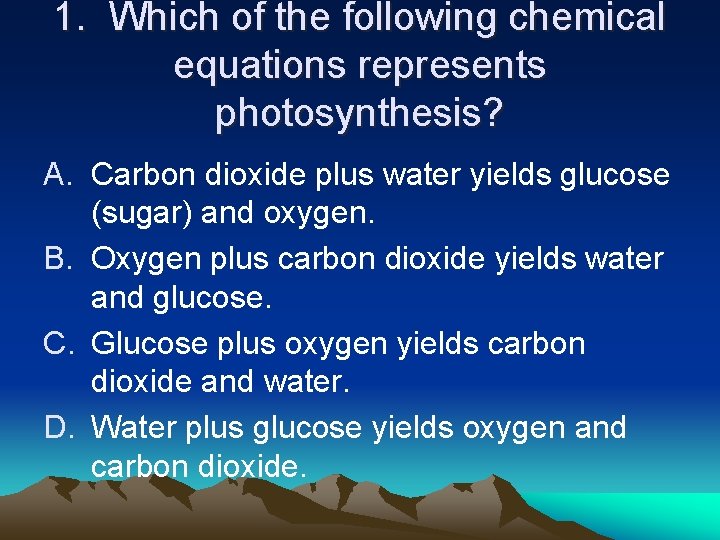 1. Which of the following chemical equations represents photosynthesis?

A. Carbon dioxide plus water yields glucose (sugar) and oxygen.

B. Oxygen plus carbon dioxide yields water and glucose.

C. Glucose plus oxygen yields carbon dioxide and water.

D. Water plus glucose yields oxygen and carbon dioxide.